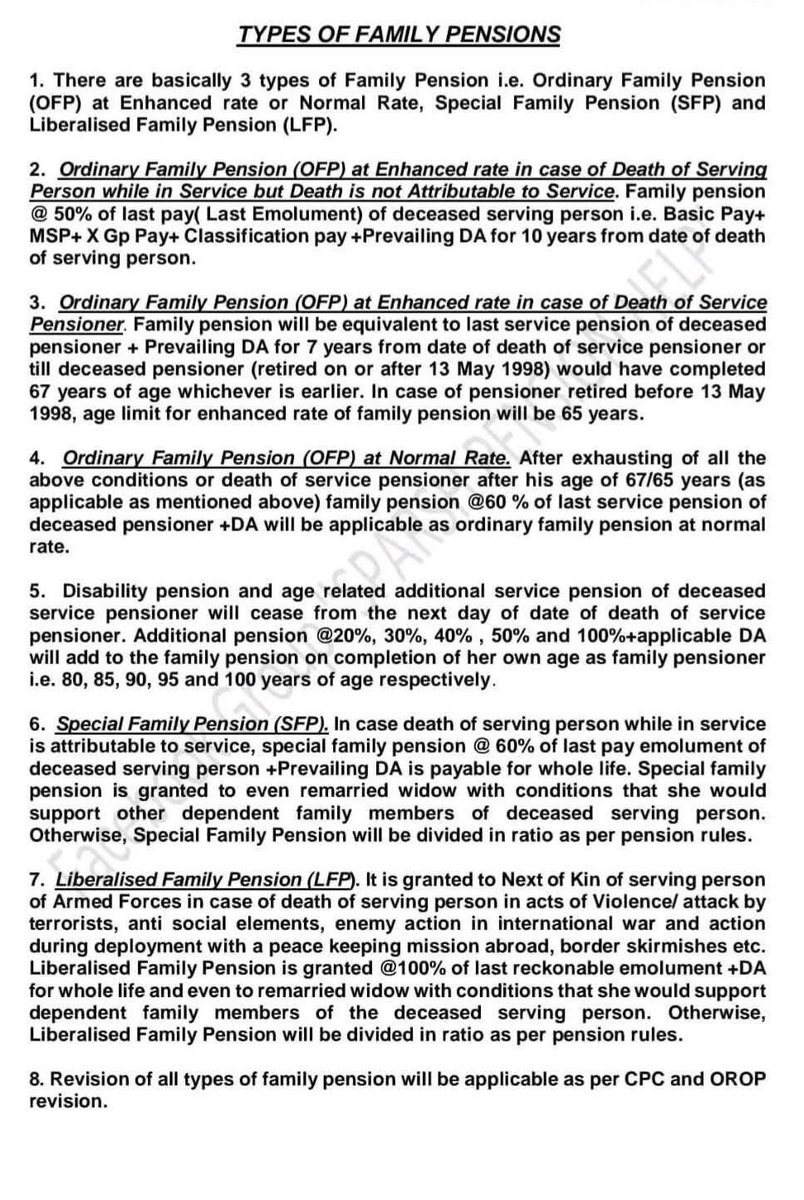 TYPES OF FAMILY PENSIONS

1. There are basically 3 types of Family Pension i.e. Ordinary Family Pension (OFP) at Enhanced rate or Normal Rate, Special Family Pension (SFP) and Liberalised Family Pension (LFP).

2. Ordinary Family Pension (OFP) at Enhanced rate in case of Death of Serving Person while in Service but Death is not Attributable to Service. Family pension @ 50% of last pay( Last Emolument) of deceased serving person i.e. Basic Pay+ MSP+ X Gp Pay+ Classification pay +Prevailing DA for 10 years from date of death of serving person.

3. Ordinary Family Pension (OFP) at Enhanced rate in case of Death of Service Pensioner. Family pension will be equivalent to last service pension of deceased pensioner + Prevailing DA for 7 years from date of death of service pensioner or till deceased pensioner (retired on or after 13 May 1998) would have completed 67 years of age whichever is earlier. In case of pensioner retired before 13 May 1998, age limit for enhanced rate of family pension will be 65 years.

4. Ordinary Family Pension (OFP) at Normal Rate. After exhausting of all the above conditions or death of service pensioner after his age of 67/65 years (as applicable as mentioned above) family pension @60 % of last service pension of deceased pensioner +DA will be applicable as ordinary family pension at normal rate.

5. Disability pension and age related additional service pension of deceased service pensioner will cease from the next day of date of death of service pensioner. Additional pension @20%, 30%, 40% , 50% and 100%+applicable DA will add to the family pension on completion of her own age as family pensioner i.e. 80, 85, 90, 95 and 100 years of age respectively.

6. Special Family Pension (SFP). In case death of serving person while in service is attributable to service, special family pension @ 60% of last pay emolument of deceased serving person +Prevailing DA is payable for whole life. Special family pension is granted to even remarried widow with conditions that she would support other dependent family members of deceased serving person. Otherwise, Special Family Pension will be divided in ratio as per pension rules.

7. Liberalised Family Pension (LFP). It is granted to Next of Kin of serving person of Armed Forces in case of death of serving person in acts of Violence/ attack by terrorists, anti social elements, enemy action in international war and action during deployment with a peace keeping mission abroad, border skirmishes etc. Liberalised Family Pension is granted @100% of last reckonable emolument +DA for whole life and even to remarried widow with conditions that she would support dependent family members of the deceased serving person. Otherwise, Liberalised Family Pension will be divided in ratio as per pension rules.

8. Revision of all types of family pension will be applicable as per CPC and OROP revision.